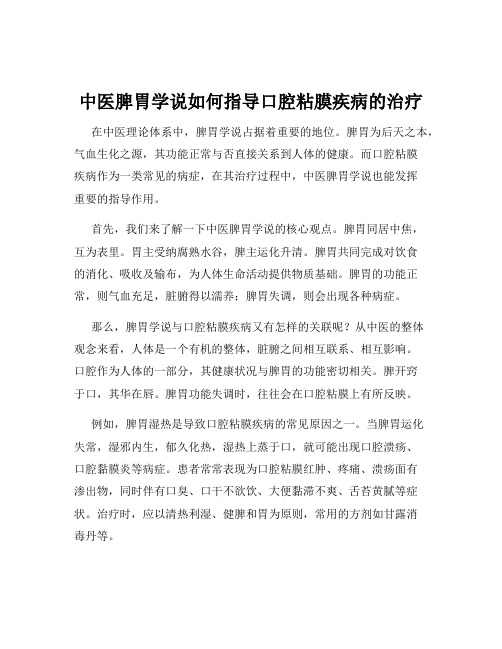 中医脾胃学说如何指导口腔粘膜疾病的治疗

在中医理论体系中，脾胃学说占据着重要的地位。脾胃为后天之本，气血生化之源，其功能正常与否直接关系到人体的健康。而口腔粘膜疾病作为一类常见的病症，在其治疗过程中，中医脾胃学说也能发挥重要的指导作用。

首先，我们来了解一下中医脾胃学说的核心观点。脾胃同居中焦，互为表里。胃主受纳腐熟水谷，脾主运化升清。脾胃共同完成对饮食的消化、吸收及输布，为人体生命活动提供物质基础。脾胃的功能正常，则气血充足，脏腑得以濡养；脾胃失调，则会出现各种病症。

那么，脾胃学说与口腔粘膜疾病又有怎样的关联呢？从中医的整体观念来看，人体是一个有机的整体，脏腑之间相互联系、相互影响。口腔作为人体的一部分，其健康状况与脾胃的功能密切相关。脾开窍于口，其华在唇。脾胃功能失调时，往往会在口腔粘膜上有所反映。

例如，脾胃湿热是导致口腔粘膜疾病的常见原因之一。当脾胃运化失常，湿邪内生，郁久化热，湿热上蒸于口，就可能出现口腔溃疡、口腔黏膜炎等病症。患者常常表现为口腔粘膜红肿、疼痛、溃疡面有渗出物，同时伴有口臭、口干不欲饮、大便黏滞不爽、舌苔黄腻等症状。治疗时，应以清热利湿、健脾和胃为原则，常用的方剂如甘露消毒丹等。